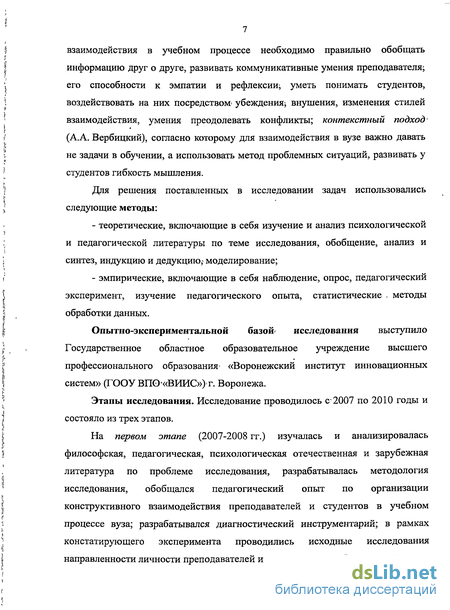 7

взаимодействия в учебном процессе необходимо правильно обобщать информацию друг о друге, развивать коммуникативные умения преподавателя; его способности к эмпатии и рефлексии, уметь понимать студентов, воздействовать на них посредством убеждения, внушения, изменения стилей взаимодействия, умения преодолевать конфликты; контекстный подход (А.А. Вербицкий), согласно которому для взаимодействия в вузе важно давать не задачи в обучении, а использовать метод проблемных ситуаций, развивать у студентов гибкость мышления.

Для решения поставленных в исследовании задач использовались следующие методы:

- теоретические, включающие в себя изучение и анализ психологической и педагогической литературы по теме исследования, обобщение, анализ и синтез, индукцию и дедукцию, моделирование;

- эмпирические, включающие в себя наблюдение, опрос, педагогический эксперимент, изучение педагогического опыта, статистические методы обработки данных.

Опытно-экспериментальной базой исследования выступило Государственное областное образовательное учреждение высшего профессионального образования «Воронежский институт инновационных систем» (ГООУ ВПО «ВИИС») г. Воронежа.

Этапы исследования. Исследование проводилось с 2007 по 2010 годы и состояло из трех этапов.

На первом этапе (2007-2008 гг.) изучалась и анализировалась философская, педагогическая, психологическая отечественная и зарубежная литература по проблеме исследования, разрабатывалась методология исследования, обобщался педагогический опыт по организации конструктивного взаимодействия преподавателей и студентов в учебном процессе вуза; разрабатывался диагностический инструментарий; в рамках констатирующего эксперимента проводились исходные исследования направленности личности преподавателей и

dsLib.net
библиотека диссертаций